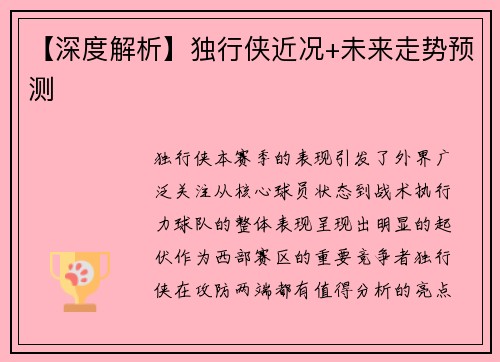 【深度解析】独行侠近况+未来走势预测

独行侠本赛季的表现引发了外界广泛关注从核心球员状态到战术执行力球队的整体表现呈现出明显的起伏作为西部赛区的重要竞争者独行侠在攻防两端都有值得分析的亮点